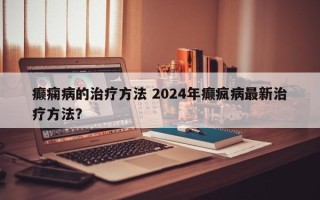 癫痫病的治疗方法 2024年癫疯病最新治疗方法?